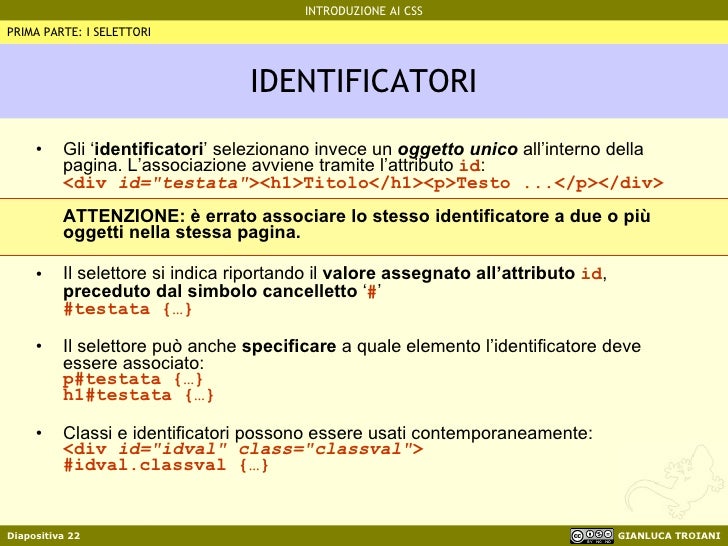 INTRODUZIONE AI CSS

PRIMA PARTE: I SELETTORI

IDENTIFICATORI

• Gli ‘identificatori’ selezionano invece un oggetto unico all’interno della pagina. L’associazione avviene tramite l’attributo id: <div id="testata"><h1>Titolo</h1><p>Testo ...</p></div>

ATTENZIONE: è errato associare lo stesso identificatore a due o più oggetti nella stessa pagina.

• Il selettore si indica riportando il valore assegnato all’attributo id, preceduto dal simbolo cancelletto ‘#’
#testata {…}

• Il selettore può anche specificare a quale elemento l’identificatore deve essere associato:
p#testata {…}
h1#testata {…}

• Classi e identificatori possono essere usati contemporaneamente:
<div id="idval" class="classval">
#idval.classval {…}

Diapositiva 22

GIANLUCA TROIANI